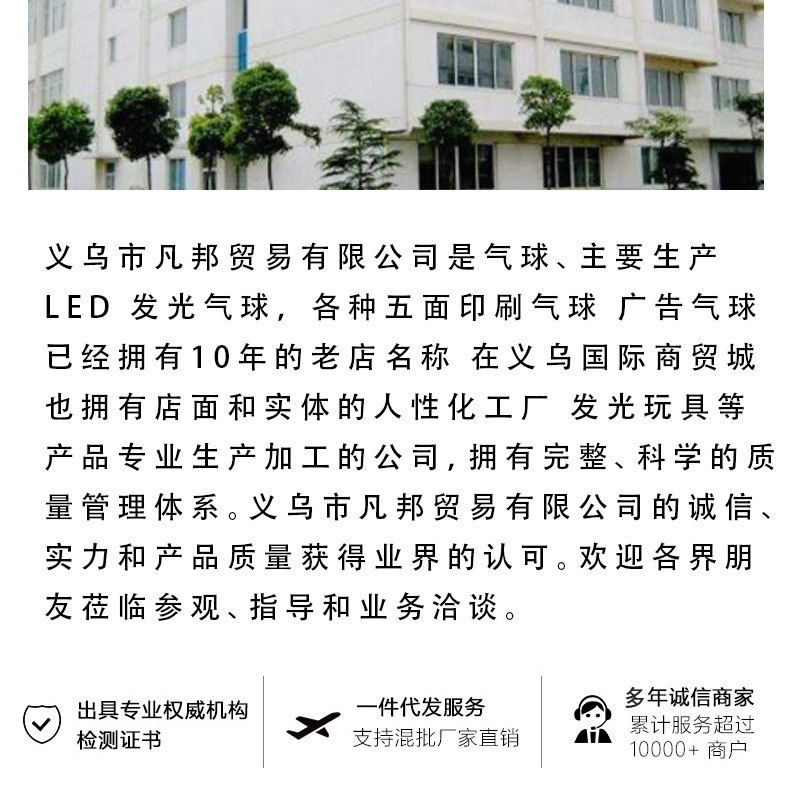 义乌市凡邦贸易有限公司是气球、主要生产LED发光气球，各种五面印刷气球 广告气球已经拥有10年的老店名称 在义乌国际商贸城也拥有店面和实体的人性化工厂 发光玩具等产品专业生产加工的公司，拥有完整、科学的质量管理体系。义乌市凡邦贸易有限公司的诚信、实力和产品质量获得业界的认可。欢迎各界朋友莅临参观、指导和业务洽谈。

出具专业权威机构
检测证书

一件代发服务
支持混批厂家直销

多年诚信商家
累计服务超过
10000+ 商户